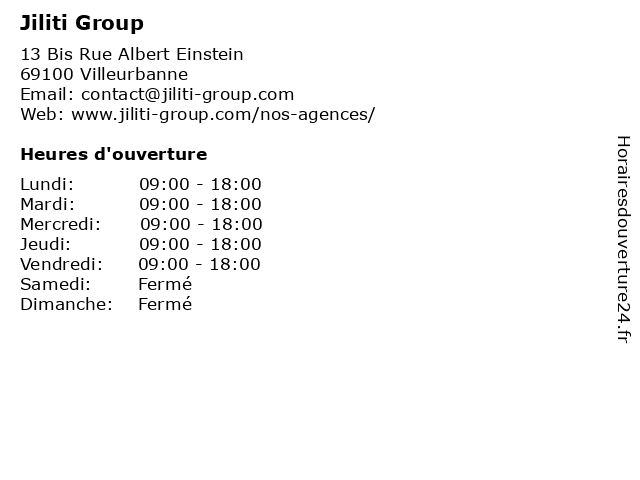 Jiliti Group

13 Bis Rue Albert Einstein
69100 Villeurbanne
Email: contact@jiliti-group.com
Web: www.jiliti-group.com/nos-agences/

Heures d'ouverture

Lundi: 09:00 - 18:00
Mardi: 09:00 - 18:00
Mercredi: 09:00 - 18:00
Jeudi: 09:00 - 18:00
Vendredi: 09:00 - 18:00
Samedi: Fermé
Dimanche: Fermé

Horairesdouverture24.fr